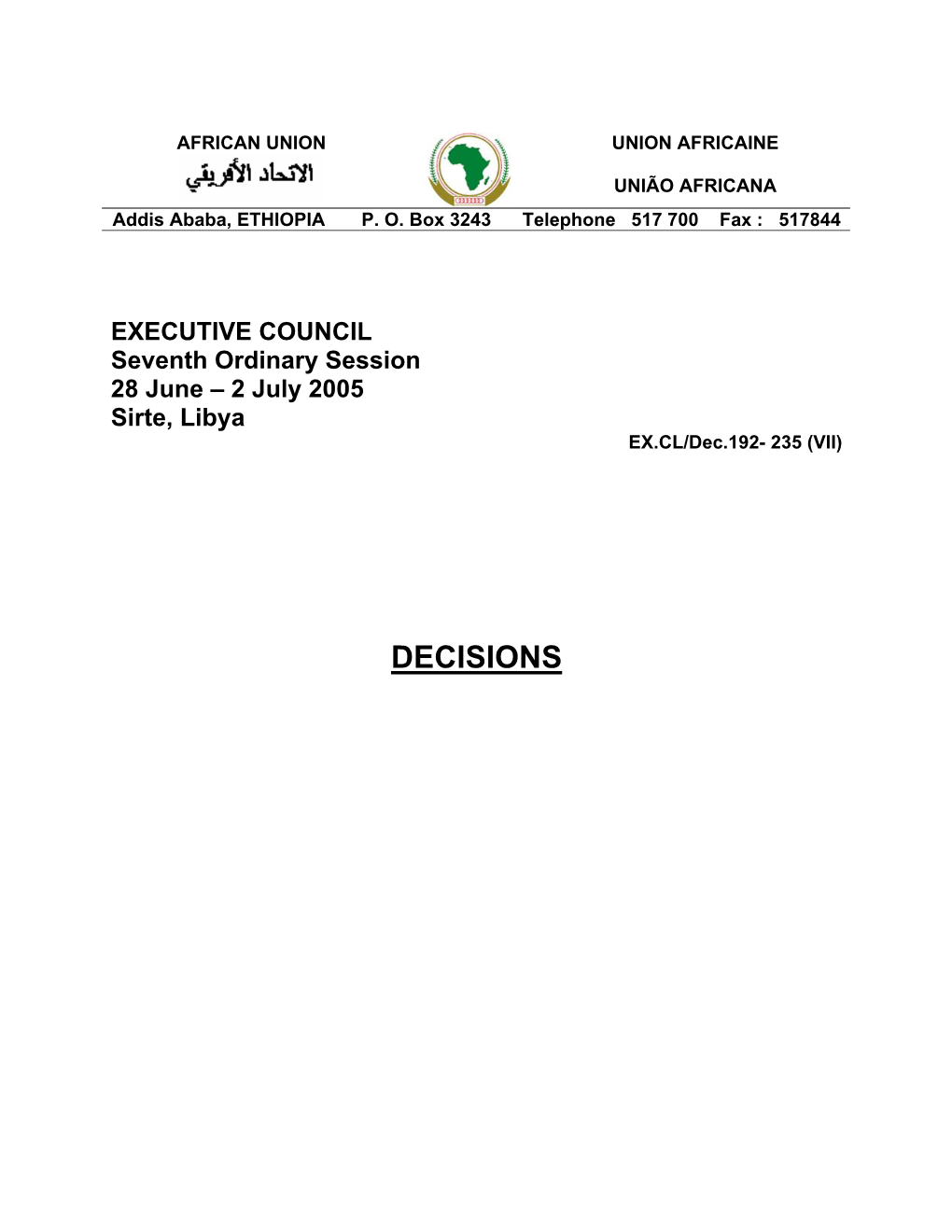 AFRICAN UNION
الاتحاد الأفريقي

UNION AFRICAINE

UNIÃO AFRICANA

Addis Ababa, ETHIOPIA P. O. Box 3243 Telephone 517 700 Fax : 517844

EXECUTIVE COUNCIL
Seventh Ordinary Session
28 June – 2 July 2005
Sirte, Libya

EX.CL/Dec.192- 235 (VII)

DECISIONS